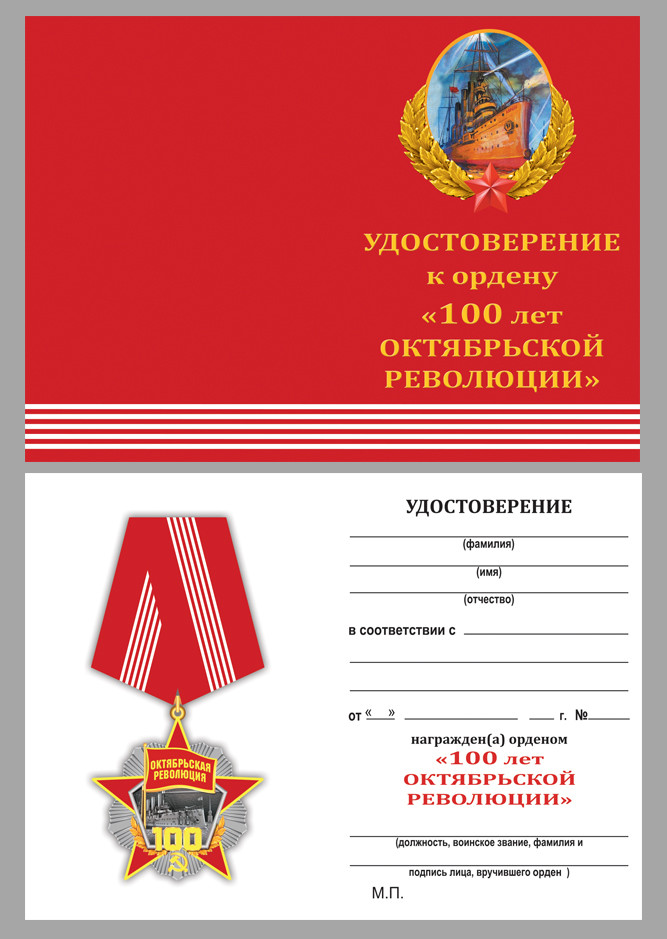 УДОСТОВЕРЕНИЕ
к ордену
«100 лет
ОКТЯБРЬСКОЙ
РЕВОЛЮЦИИ»

ОКТЯБРЬСКАЯ РЕВОЛЮЦИЯ
100

УДОСТОВЕРЕНИЕ
(фамилия)
(имя)
(отчество)
в соответствии с
от «  »   г. №
награжден(а) орденом
«100 лет
ОКТЯБРЬСКОЙ
РЕВОЛЮЦИИ»
(должность, воинское звание, фамилия и
подпись лица, вручившего орден )
М.П.